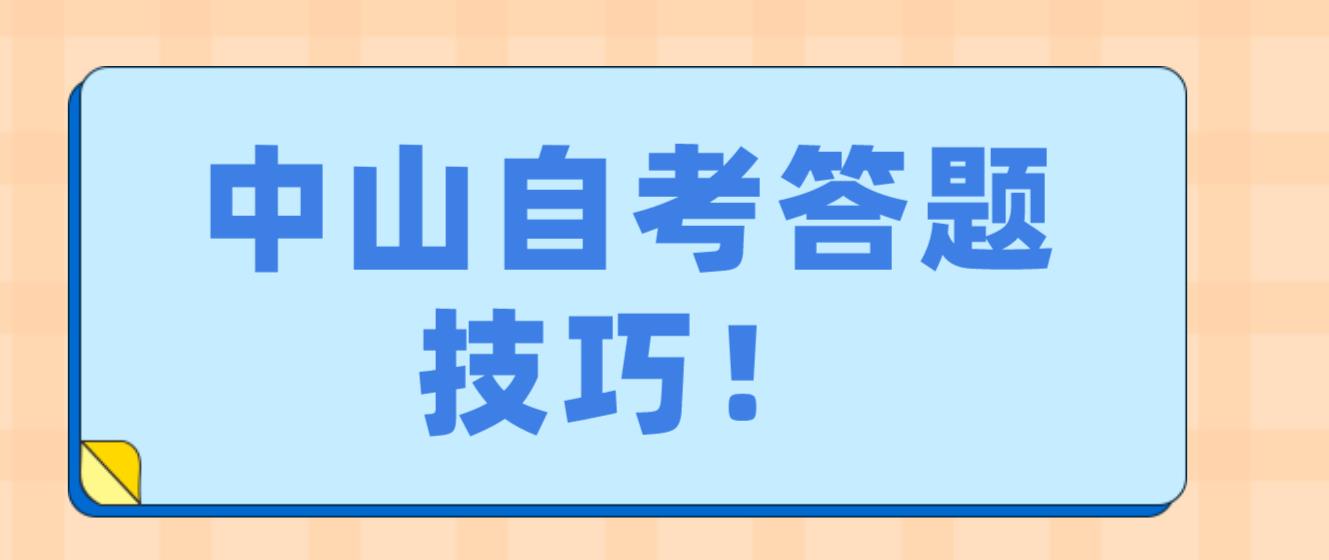 中山自考答题技巧！